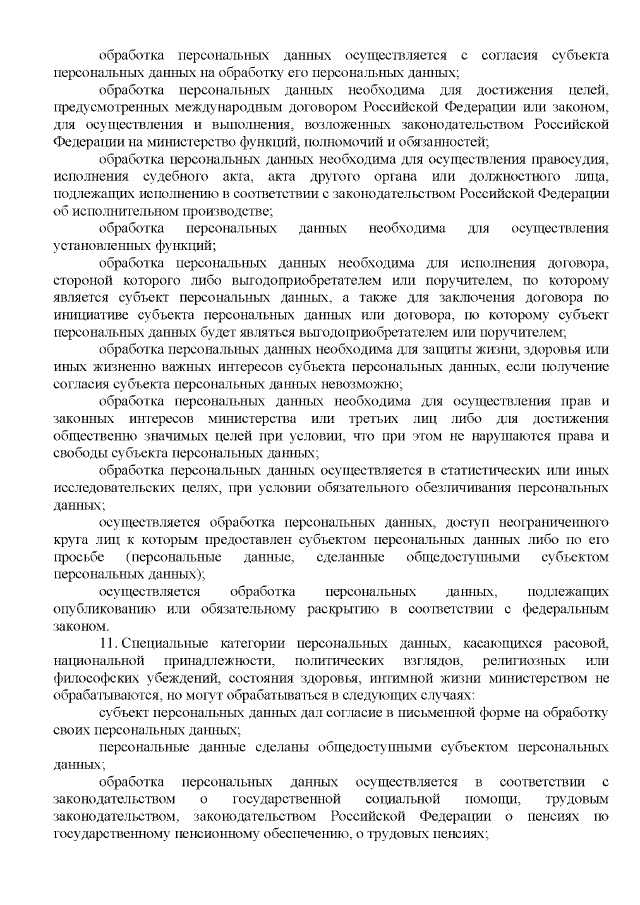 обработка персональных данных осуществляется с согласия субъекта персональных данных на обработку его персональных данных;

обработка персональных данных необходима для достижения целей, предусмотренных международным договором Российской Федерации или законом, для осуществления и выполнения, возложенных законодательством Российской Федерации на министерство функций, полномочий и обязанностей;

обработка персональных данных необходима для осуществления правосудия, исполнения судебного акта, акта другого органа или должностного лица, подлежащих исполнению в соответствии с законодательством Российской Федерации об исполнительном производстве;

обработка персональных данных необходима для осуществления установленных функций;

обработка персональных данных необходима для исполнения договора, стороной которого либо выгодоприобретателем или поручителем, по которому является субъект персональных данных, а также для заключения договора по инициативе субъекта персональных данных или договора, по которому субъект персональных данных будет являться выгодоприобретателем или поручителем;

обработка персональных данных необходима для защиты жизни, здоровья или иных жизненно важных интересов субъекта персональных данных, если получение согласия субъекта персональных данных невозможно;

обработка персональных данных необходима для осуществления прав и законных интересов министерства или третьих лиц либо для достижения общественно значимых целей при условии, что при этом не нарушаются права и свободы субъекта персональных данных;

обработка персональных данных осуществляется в статистических или иных исследовательских целях, при условии обязательного обезличивания персональных данных;

осуществляется обработка персональных данных, доступ неограниченного круга лиц к которым предоставлен субъектом персональных данных либо по его просьбе (персональные данные, сделанные общедоступными субъектом персональных данных);

осуществляется обработка персональных данных, подлежащих опубликованию или обязательному раскрытию в соответствии с федеральным законом.

11. Специальные категории персональных данных, касающихся расовой, национальной принадлежности, политических взглядов, религиозных или философских убеждений, состояния здоровья, интимной жизни министерством не обрабатываются, но могут обрабатываться в следующих случаях:

субъект персональных данных дал согласие в письменной форме на обработку своих персональных данных;

персональные данные сделаны общедоступными субъектом персональных данных;

обработка персональных данных осуществляется в соответствии с законодательством о государственной социальной помощи, трудовым законодательством, законодательством Российской Федерации о пенсиях по государственному пенсионному обеспечению, о трудовых пенсиях;